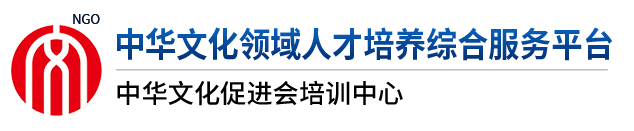 NGO

中华文化领域人才培养综合服务平台

中华文化促进会培训中心